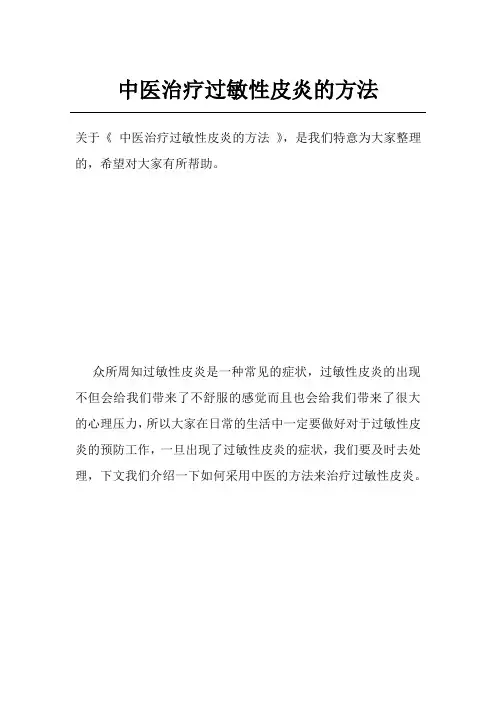 中医治疗过敏性皮炎的方法

关于《 中医治疗过敏性皮炎的方法 》，是我们特意为大家整理的，希望对大家有所帮助。

众所周知过敏性皮炎是一种常见的症状，过敏性皮炎的出现不但会给我们带来了不舒服的感觉而且也会给我们带来了很大的心理压力，所以大家在日常的生活中一定要做好对于过敏性皮炎的预防工作，一旦出现了过敏性皮炎的症状，我们要及时去处理，下文我们介绍一下如何采用中医的方法来治疗过敏性皮炎。